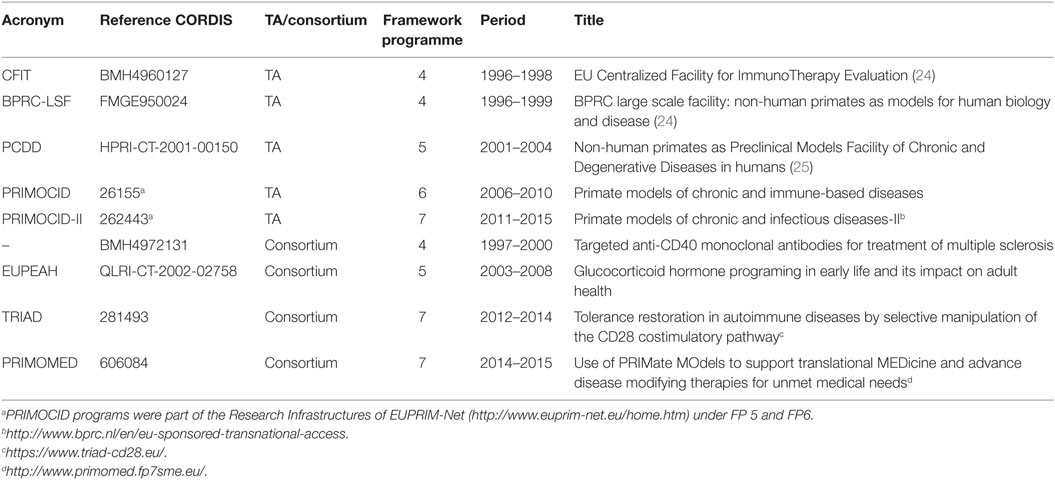 | Acronym | Reference CORDIS | TA/consortium | Framework programme | Period | Title |
|---|---|---|---|---|---|
| CFIT | BMH4960127 | TA | 4 | 1996–1998 | EU Centralized Facility for ImmunoTherapy Evaluation (24) |
| BPRC-LSF | FMGE950024 | TA | 4 | 1996–1999 | BPRC large scale facility: non-human primates as models for human biology and disease (24) |
| PCDD | HPRI-CT-2001-00150 | TA | 5 | 2001–2004 | Non-human primates as Preclinical Models Facility of Chronic and Degenerative Diseases in humans (25) |
| PRIMOCID | 26155$^a$ | TA | 6 | 2006–2010 | Primate models of chronic and immune-based diseases |
| PRIMOCID-II | 262443$^a$ | TA | 7 | 2011–2015 | Primate models of chronic and infectious diseases-II$^b$ |
| – | BMH4972131 | Consortium | 4 | 1997–2000 | Targeted anti-CD40 monoclonal antibodies for treatment of multiple sclerosis |
| EUPEAH | QLRI-CT-2002-02758 | Consortium | 5 | 2003–2008 | Glucocorticoid hormone programing in early life and its impact on adult health |
| TRIAD | 281493 | Consortium | 7 | 2012–2014 | Tolerance restoration in autoimmune diseases by selective manipulation of the CD28 costimulatory pathway$^c$ |
| PRIMOMED | 606084 | Consortium | 7 | 2014–2015 | Use of PRIMate MOdels to support translational MEDicine and advance disease modifying therapies for unmet medical needs$^d$ |

$^a$PRIMOCID programs were part of the Research Infrastructures of EUPRIM-Net (http://www.euprim-net.eu/home.htm) under FP 5 and FP6.
$^b$http://www.bprc.nl/en/eu-sponsored-transnational-access.
$^c$https://www.triad-cd28.eu/.
$^d$http://www.primomed.fp7sme.eu/.